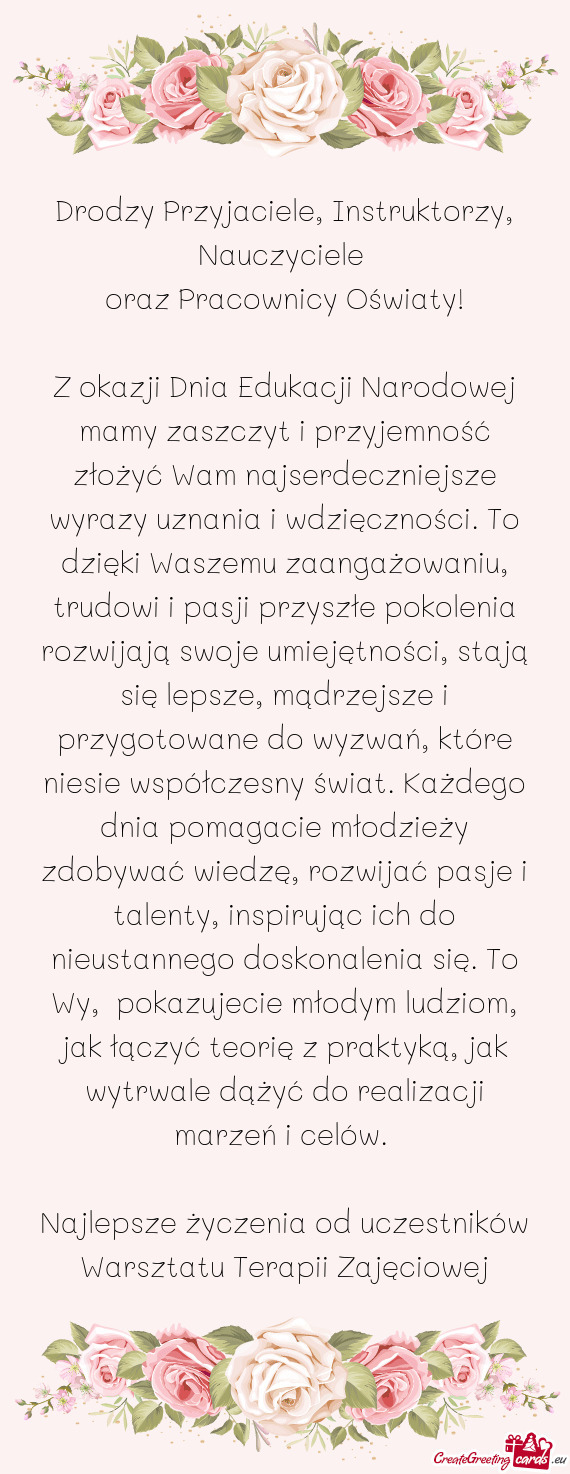 Drodzy Przyjaciele, Instruktorzy, Nauczyciele
oraz Pracownicy Oświaty!

Z okazji Dnia Edukacji Narodowej mamy zaszczyt i przyjemność złożyć Wam najserdeczniejsze wyrazy uznania i wdzięczności. To dzięki Waszemu zaangażowaniu, trudowi i pasji przyszłe pokolenia rozwijają swoje umiejętności, stają się lepsze, mądrzejsze i przygotowane do wyzwań, które niesie współczesny świat. Każdego dnia pomagacie młodzieży zdobywać wiedzę, rozwijać pasje i talenty, inspirując ich do nieustannego doskonalenia się. To Wy, pokazujecie młodym ludziom, jak łączyć teorię z praktyką, jak wytrwale dążyć do realizacji marzeń i celów.

Najlepsze życzenia od uczestników Warsztatu Terapii Zajęciowej

CreateGreetingcards.eu